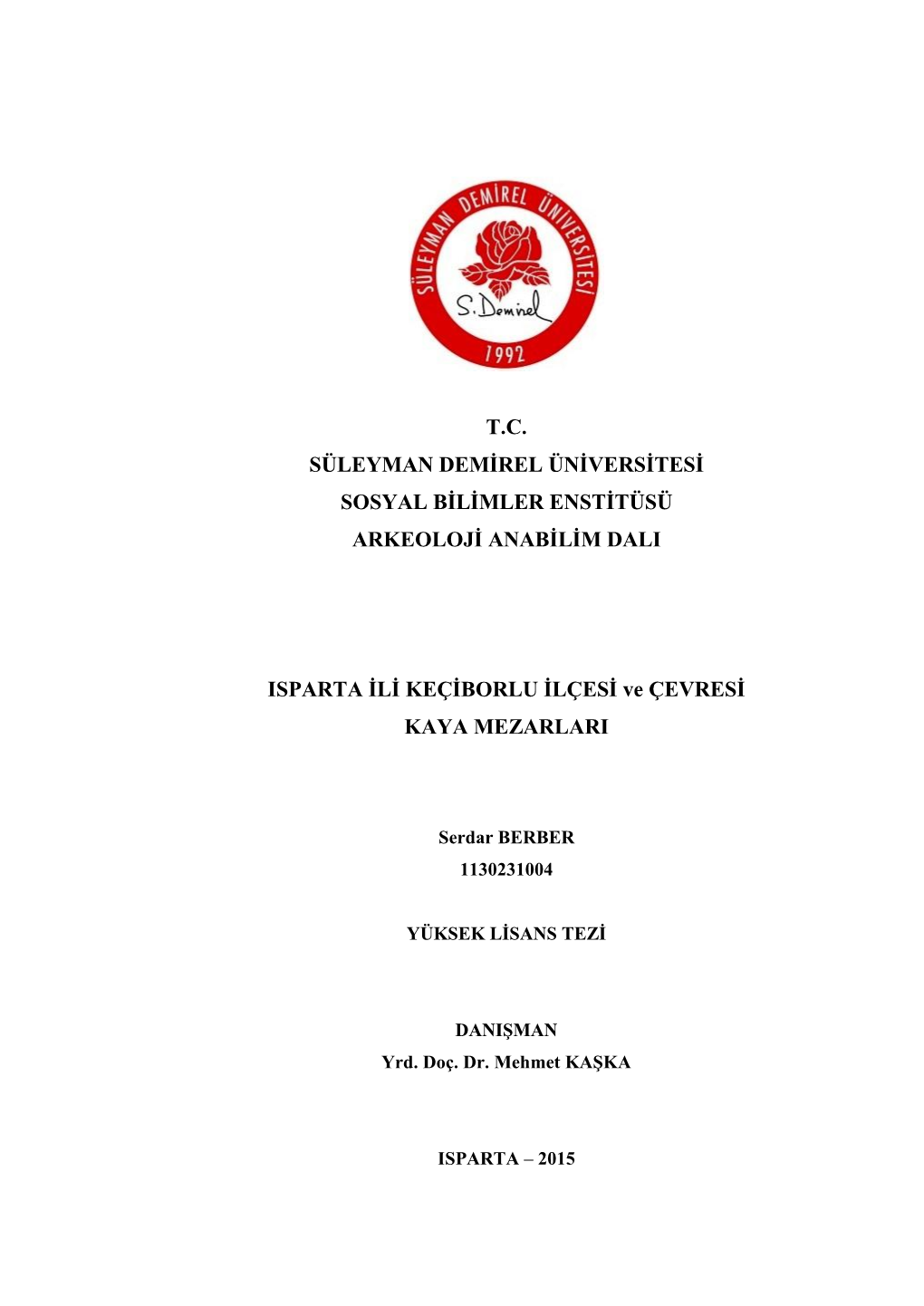 SÜLEYMAN DEMİREL ÜNİVERSİTESİ
S. Demirel
1992

T.C.
SÜLEYMAN DEMİREL ÜNİVERSİTESİ
SOSYAL BİLİMLER ENSTİTÜSÜ
ARKEOLOJİ ANABİLİM DALI

ISPARTA İLİ KEÇİBORLU İLÇESİ ve ÇEVRESİ
KAYA MEZARLARI

Serdar BERBER
1130231004

YÜKSEK LİSANS TEZİ

DANIŞMAN
Yrd. Doç. Dr. Mehmet KAŞKA

ISPARTA – 2015